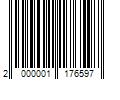 2 000001 176597